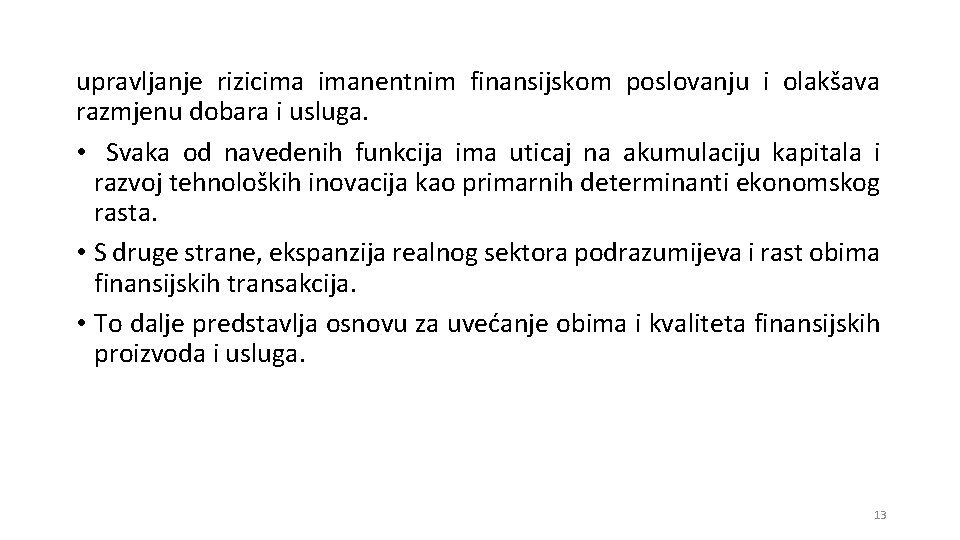 upravljanje rizicima imanentnim finansijskom poslovanju i olakšava razmjenu dobara i usluga.

• Svaka od navedenih funkcija ima uticaj na akumulaciju kapitala i razvoj tehnoloških inovacija kao primarnih determinanti ekonomskog rasta.
• S druge strane, ekspanzija realnog sektora podrazumijeva i rast obima finansijskih transakcija.
• To dalje predstavlja osnovu za uvećanje obima i kvaliteta finansijskih proizvoda i usluga.

13